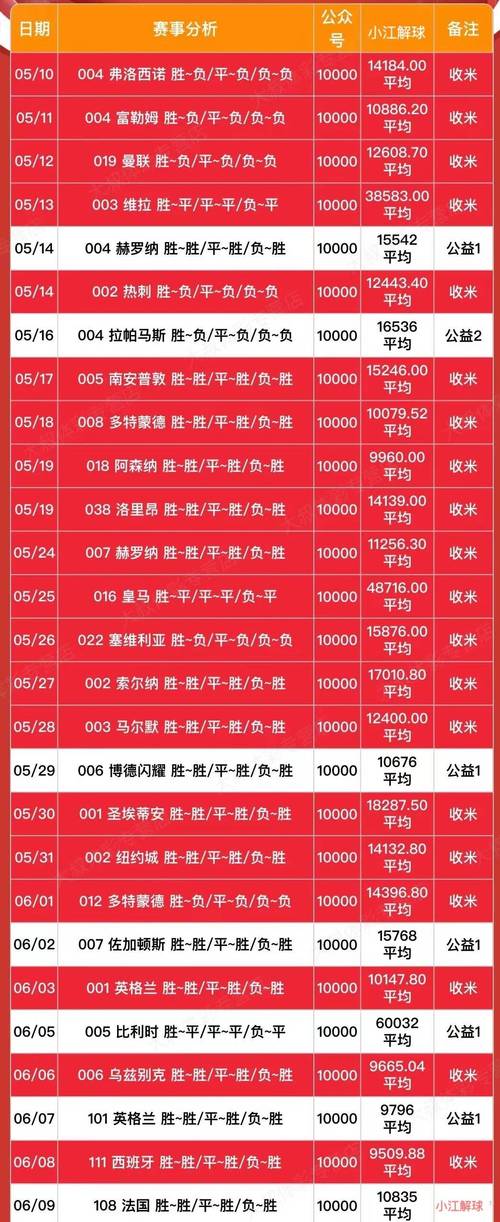 | 日期 | 赛事分析 | 公众号 | 小江解球 | 备注 |
|---|---|---|---|---|
| 05/10 | 004 弗洛西诺 胜~负/平~负/负~负 | 10000 | 14184.00 平均 | 收米 |
| 05/11 | 004 富勒姆 胜~负/平~负/负~负 | 10000 | 10886.20 平均 | 收米 |
| 05/12 | 019 曼联 胜~负/平~负/负~负 | 10000 | 12608.70 平均 | 收米 |
| 05/13 | 003 维拉 胜~平/平~平/负~平 | 10000 | 38583.00 平均 | 收米 |
| 05/14 | 004 赫罗纳 胜~胜/平~胜/负~胜 | 10000 | 15542 平均 | 公益1 |
| 05/14 | 002 热刺 胜~负/平~负/负~负 | 10000 | 12443.40 平均 | 收米 |
| 05/16 | 004 拉帕马斯 胜~负/平~负/负~负 | 10000 | 16536 平均 | 公益2 |
| 05/17 | 005 南安普敦 胜~胜/平~胜/负~胜 | 10000 | 15246.00 平均 | 收米 |
| 05/18 | 008 多特蒙德 胜~胜/平~胜/负~胜 | 10000 | 10079.52 平均 | 收米 |
| 05/19 | 018 阿森纳 胜~胜/平~胜/负~胜 | 10000 | 9960.00 平均 | 收米 |
| 05/19 | 038 洛里昂 胜~胜/平~胜/负~胜 | 10000 | 14139.00 平均 | 收米 |
| 05/24 | 007 赫罗纳 胜~胜/平~胜/负~胜 | 10000 | 11256.30 平均 | 收米 |
| 05/25 | 016 皇马 胜~平/平~平/负~平 | 10000 | 48716.00 平均 | 收米 |
| 05/26 | 022 塞维利亚 胜~负/平~负/负~负 | 10000 | 15876.00 平均 | 收米 |
| 05/27 | 002 索尔纳 胜~胜/平~胜/负~胜 | 10000 | 17010.80 平均 | 收米 |
| 05/28 | 003 马尔默 胜~胜/平~胜/负~胜 | 10000 | 12400.00 平均 | 收米 |
| 05/29 | 006 博德闪耀 胜~胜/平~胜/负~胜 | 10000 | 10676 平均 | 公益1 |
| 05/30 | 001 圣埃蒂安 胜~胜/平~胜/负~胜 | 10000 | 18287.50 平均 | 收米 |
| 05/31 | 002 纽约城 胜~胜/平~胜/负~胜 | 10000 | 14132.80 平均 | 收米 |
| 06/01 | 012 多特蒙德 胜~负/平~负/负~负 | 10000 | 14396.80 平均 | 收米 |
| 06/02 | 007 佐加顿斯 胜~胜/平~胜/负~胜 | 10000 | 15768 平均 | 公益1 |
| 06/03 | 001 英格兰 胜~胜/平~胜/负~胜 | 10000 | 10147.80 平均 | 收米 |
| 06/05 | 005 比利时 胜~平/平~平/负~平 | 10000 | 60032 平均 | 公益1 |
| 06/06 | 006 乌兹别克 胜~胜/平~胜/负~胜 | 10000 | 9665.04 平均 | 收米 |
| 06/07 | 101 英格兰 胜~胜/平~胜/负~胜 | 10000 | 9796 平均 | 公益1 |
| 06/08 | 111 西班牙 胜~胜/平~胜/负~胜 | 10000 | 9509.88 平均 | 收米 |
| 06/09 | 108 法国 胜~胜/平~胜/负~胜 | 10000 | 10835 平均 | 小江解球 |